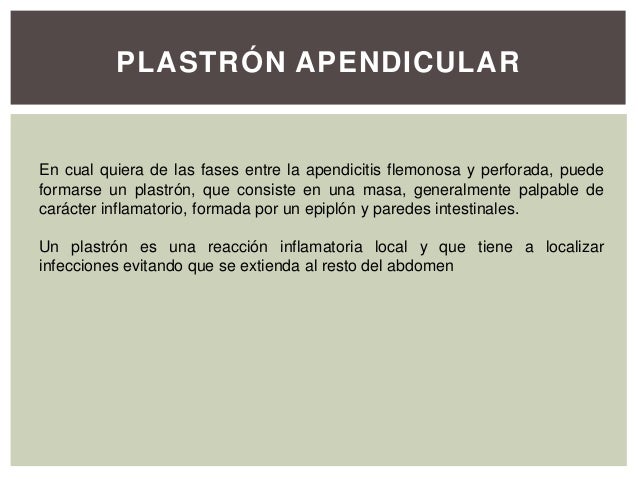 PLASTRÓN APENDICULAR

En cual quiera de las fases entre la apendicitis flemonosa y perforada, puede formarse un plastrón, que consiste en una masa, generalmente palpable de carácter inflamatorio, formada por un epiplón y paredes intestinales.

Un plastrón es una reacción inflamatoria local y que tiene a localizar infecciones evitando que se extienda al resto del abdomen